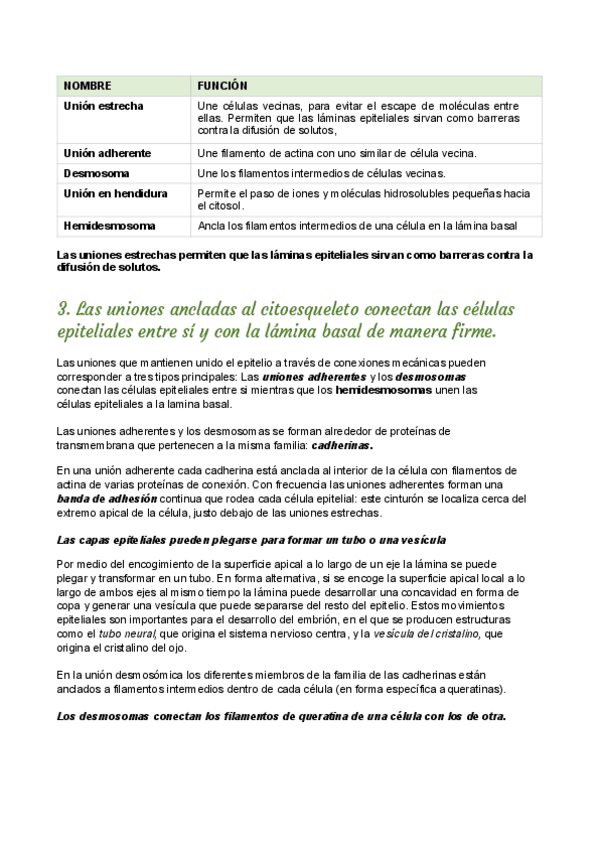 | NOMBRE | FUNCIÓN |
|---|---|
| Unión estrecha | Une células vecinas, para evitar el escape de moléculas entre ellas. Permiten que las láminas epiteliales sirvan como barreras contra la difusión de solutos, |
| Unión adherente | Une filamento de actina con uno similar de célula vecina. |
| Desmosoma | Une los filamentos intermedios de células vecinas. |
| Unión en hendidura | Permite el paso de iones y moléculas hidrosolubles pequeñas hacia el citosol. |
| Hemidesmosoma | Ancla los filamentos intermedios de una célula en la lámina basal |

Las uniones estrechas permiten que las láminas epiteliales sirvan como barreras contra la difusión de solutos.

3. Las uniones ancladas al citoesqueleto conectan las células epiteliales entre sí y con la lámina basal de manera firme.

Las uniones que mantienen unido el epitelio a través de conexiones mecánicas pueden corresponder a tres tipos principales: Las uniones adherentes y los desmosomas conectan las células epiteliales entre si mientras que los hemidesmosomas unen las células epiteliales a la lamina basal.

Las uniones adherentes y los desmosomas se forman alrededor de proteínas de transmembrana que pertenecen a la misma familia: cadherinas.

En una unión adherente cada cadherina está anclada al interior de la célula con filamentos de actina de varias proteínas de conexión. Con frecuencia las uniones adherentes forman una banda de adhesión continua que rodea cada célula epitelial: este cinturón se localiza cerca del extremo apical de la célula, justo debajo de las uniones estrechas.

Las capas epiteliales pueden plegarse para formar un tubo o una vesícula

Por medio del encogimiento de la superficie apical a lo largo de un eje la lámina se puede plegar y transformar en un tubo. En forma alternativa, si se encoge la superficie apical local a lo largo de ambos ejes al mismo tiempo la lámina puede desarrollar una concavidad en forma de copa y generar una vesícula que puede separarse del resto del epitelio. Estos movimientos epiteliales son importantes para el desarrollo del embrión, en el que se producen estructuras como el tubo neural, que origina el sistema nervioso centra, y la vesícula del cristalino, que origina el cristalino del ojo.

En la unión desmosómica los diferentes miembros de la familia de las cadherinas están anclados a filamentos intermedios dentro de cada célula (en forma específica a queratinas).

Los desmosomas conectan los filamentos de queratina de una célula con los de otra.